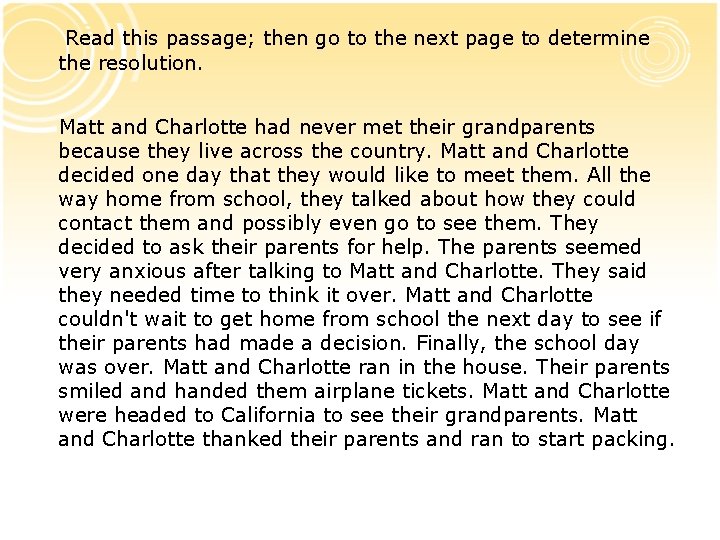 Read this passage; then go to the next page to determine the resolution.

Matt and Charlotte had never met their grandparents because they live across the country. Matt and Charlotte decided one day that they would like to meet them. All the way home from school, they talked about how they could contact them and possibly even go to see them. They decided to ask their parents for help. The parents seemed very anxious after talking to Matt and Charlotte. They said they needed time to think it over. Matt and Charlotte couldn't wait to get home from school the next day to see if their parents had made a decision. Finally, the school day was over. Matt and Charlotte ran in the house. Their parents smiled and handed them airplane tickets. Matt and Charlotte were headed to California to see their grandparents. Matt and Charlotte thanked their parents and ran to start packing.